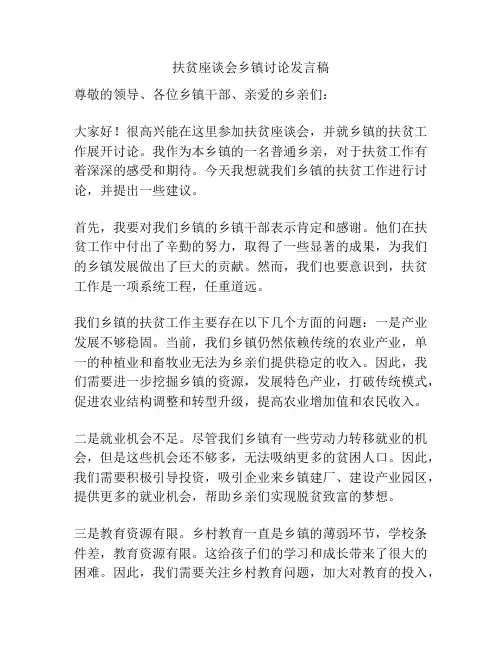 扶贫座谈会乡镇讨论发言稿

尊敬的领导、各位乡镇干部、亲爱的乡亲们：

大家好！很高兴能在这里参加扶贫座谈会，并就乡镇的扶贫工作展开讨论。我作为本乡镇的一名普通乡亲，对于扶贫工作有着深深的感受和期待。今天我想就我们乡镇的扶贫工作进行讨论，并提出一些建议。

首先，我要对我们乡镇的乡镇干部表示肯定和感谢。他们在扶贫工作中付出了辛勤的努力，取得了一些显著的成果，为我们的乡镇发展做出了巨大的贡献。然而，我们也要意识到，扶贫工作是一项系统工程，任重道远。

我们乡镇的扶贫工作主要存在以下几个方面的问题：一是产业发展不够稳固。当前，我们乡镇仍然依赖传统的农业产业，单一的种植业和畜牧业无法为乡亲们提供稳定的收入。因此，我们需要进一步挖掘乡镇的资源，发展特色产业，打破传统模式，促进农业结构调整和转型升级，提高农业增加值和农民收入。

二是就业机会不足。尽管我们乡镇有一些劳动力转移就业的机会，但是这些机会还不够多，无法吸纳更多的贫困人口。因此，我们需要积极引导投资，吸引企业来乡镇建厂、建设产业园区，提供更多的就业机会，帮助乡亲们实现脱贫致富的梦想。

三是教育资源有限。乡村教育一直是乡镇的薄弱环节，学校条件差，教育资源有限。这给孩子们的学习和成长带来了很大的困难。因此，我们需要关注乡村教育问题，加大对教育的投入，